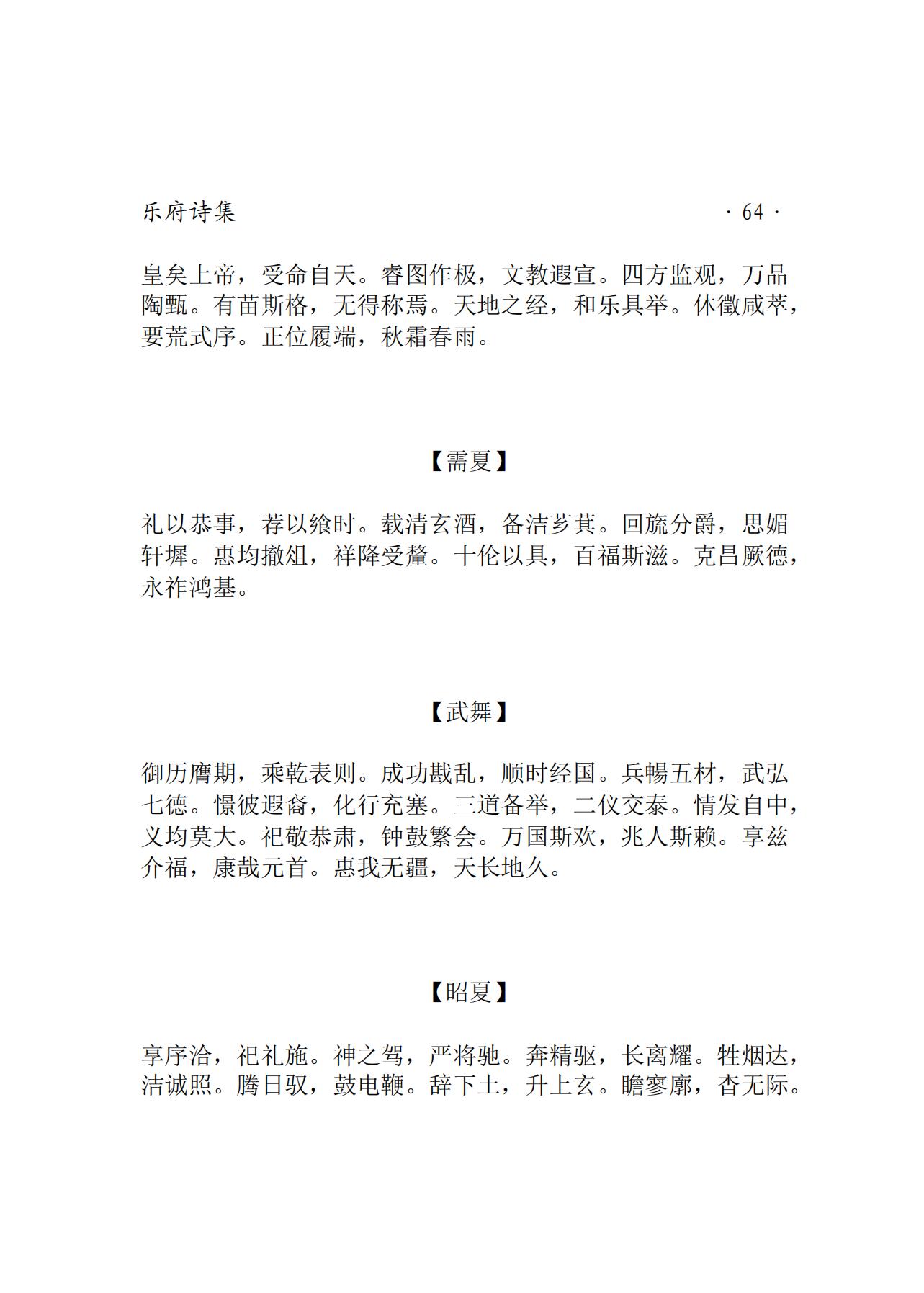 乐府诗集　　　　　　　　　　　　　　　　　　　· 64 ·

皇矣上帝，受命自天。睿图作极，文教遐宣。四方监观，万品陶甄。有苗斯格，无得称焉。天地之经，和乐具举。休徵咸萃，要荒式序。正位履端，秋霜春雨。

【需夏】

礼以恭事，荐以飨时。载清玄酒，备洁芗萁。回旒分爵，思媚轩墀。惠均撤俎，祥降受釐。十伦以具，百福斯滋。克昌厥德，永祚鸿基。

【武舞】

御历膺期，乘乾表则。成功戡乱，顺时经国。兵畅五材，武弘七德。憬彼遐裔，化行充塞。三道备举，二仪交泰。情发自中，义均莫大。祀敬恭肃，钟鼓繁会。万国斯欢，兆人斯赖。享兹介福，康哉元首。惠我无疆，天长地久。

【昭夏】

享序洽，祀礼施。神之驾，严将驰。奔精驱，长离耀。牲烟达，洁诚照。腾日驭，鼓电鞭。辞下土，升上玄。瞻寥廓，杳无际。